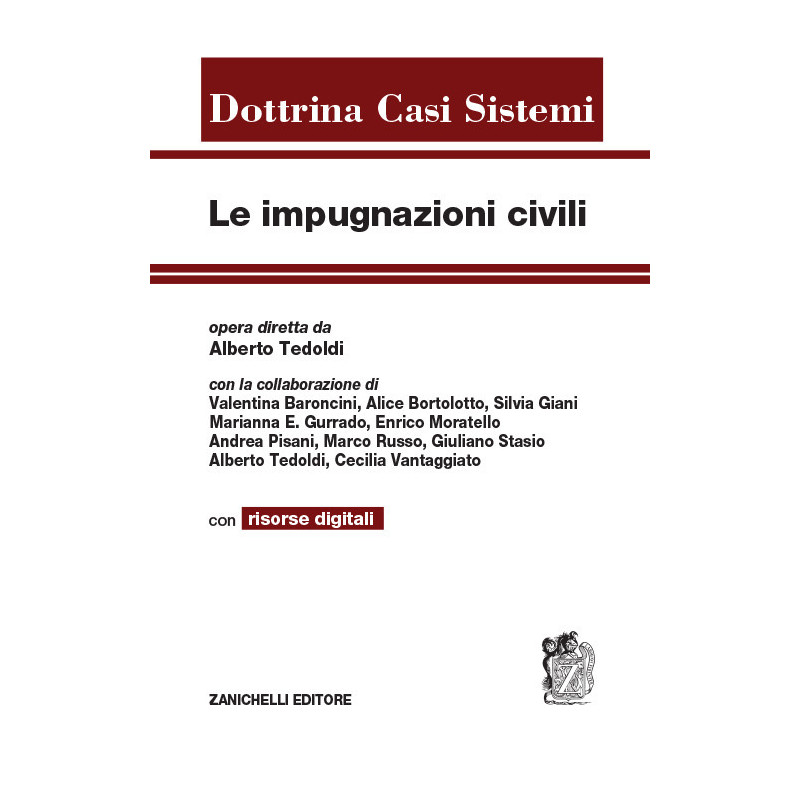 Dottrina Casi Sistemi

Le impugnazioni civili

opera diretta da
Alberto Tedoldi

con la collaborazione di
Valentina Baroncini, Alice Bortolotto, Silvia Giani
Marianna E. Gurrado, Enrico Moratello
Andrea Pisani, Marco Russo, Giuliano Stasio
Alberto Tedoldi, Cecilia Vantaggiato

con risorse digitali

ZANICHELLI EDITORE